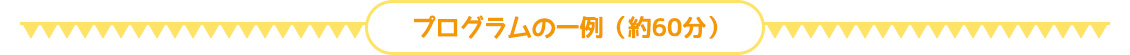 プログラムの一例（約60分）